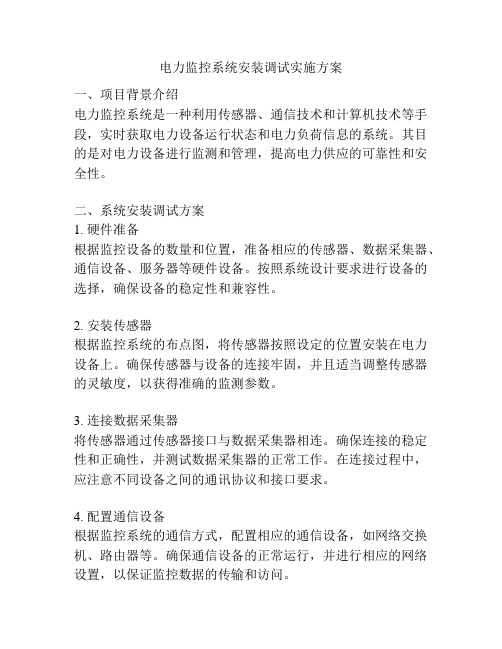 电力监控系统安装调试实施方案

一、项目背景介绍

电力监控系统是一种利用传感器、通信技术和计算机技术等手段，实时获取电力设备运行状态和电力负荷信息的系统。其目的是对电力设备进行监测和管理，提高电力供应的可靠性和安全性。

二、系统安装调试方案

1. 硬件准备

根据监控设备的数量和位置，准备相应的传感器、数据采集器、通信设备、服务器等硬件设备。按照系统设计要求进行设备的选择，确保设备的稳定性和兼容性。

2. 安装传感器

根据监控系统的布点图，将传感器按照设定的位置安装在电力设备上。确保传感器与设备的连接牢固，并且适当调整传感器的灵敏度，以获得准确的监测参数。

3. 连接数据采集器

将传感器通过传感器接口与数据采集器相连。确保连接的稳定性和正确性，并测试数据采集器的正常工作。在连接过程中，应注意不同设备之间的通讯协议和接口要求。

4. 配置通信设备

根据监控系统的通信方式，配置相应的通信设备，如网络交换机、路由器等。确保通信设备的正常运行，并进行相应的网络设置，以保证监控数据的传输和访问。